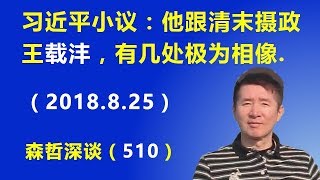 习近平小议：他跟清末摄政王载沣，有几处极为相像.

（2018.8.25）

森哲深谈（510）